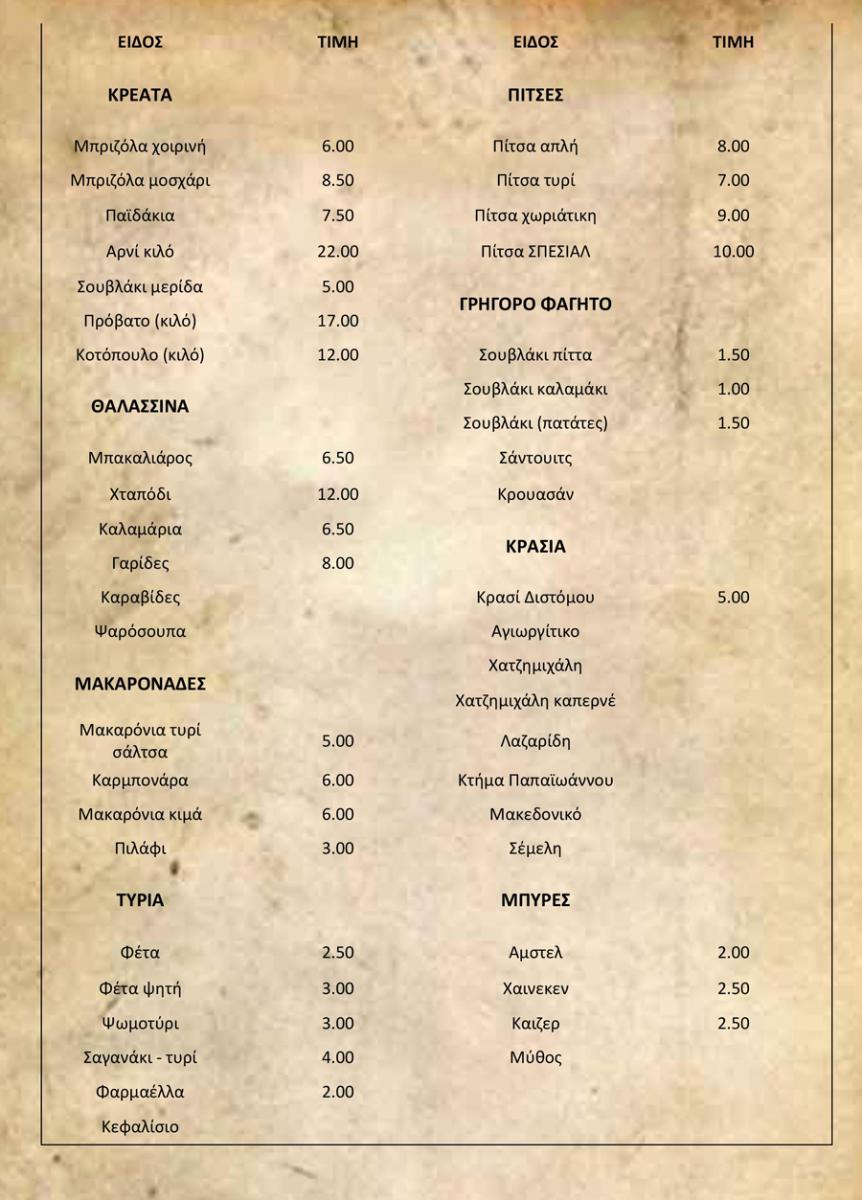 | ΕΙΔΟΣ | ΤΙΜΗ |
|---|---|
| **ΚΡΕΑΤΑ** | |
| Μπριζόλα χοιρινή | 6.00 |
| Μπριζόλα μοσχάρι | 8.50 |
| Παϊδάκια | 7.50 |
| Αρνί κιλό | 22.00 |
| Σουβλάκι μερίδα | 5.00 |
| Πρόβατο (κιλό) | 17.00 |
| Κοτόπουλο (κιλό) | 12.00 |
| **ΘΑΛΑΣΣΙΝΑ** | |
| Μπακαλιάρος | 6.50 |
| Χταπόδι | 12.00 |
| Καλαμάρια | 6.50 |
| Γαρίδες | 8.00 |
| Καραβίδες | |
| Ψαρόσουπα | |
| **ΜΑΚΑΡΟΝΑΔΕΣ** | |
| Μακαρόνια τυρί σάλτσα | 5.00 |
| Καρμπονάρα | 6.00 |
| Μακαρόνια κιμά | 6.00 |
| Πιλάφι | 3.00 |
| **ΤΥΡΙΑ** | |
| Φέτα | 2.50 |
| Φέτα ψητή | 3.00 |
| Ψωμοτύρι | 3.00 |
| Σαγανάκι - τυρί | 4.00 |
| Φαρμαέλλα | 2.00 |
| Κεφαλίσιο | |

| ΕΙΔΟΣ | ΤΙΜΗ |
|---|---|
| **ΠΙΤΣΕΣ** | |
| Πίτσα απλή | 8.00 |
| Πίτσα τυρί | 7.00 |
| Πίτσα χωριάτικη | 9.00 |
| Πίτσα ΣΠΕΣΙΑΛ | 10.00 |
| **ΓΡΗΓΟΡΟ ΦΑΓΗΤΟ** | |
| Σουβλάκι πίττα | 1.50 |
| Σουβλάκι καλαμάκι | 1.00 |
| Σουβλάκι (πατάτες) | 1.50 |
| Σάντουιτς | |
| Κρουασάν | |
| **ΚΡΑΣΙΑ** | |
| Κρασί Διστόμου | 5.00 |
| Αγιωργίτικο | |
| Χατζημιχάλη | |
| Χατζημιχάλη καπερνέ | |
| Λαζαρίδη | |
| Κτήμα Παπαϊωάννου | |
| Μακεδονικό | |
| Σέμελη | |
| **ΜΠΥΡΕΣ** | |
| Αμστελ | 2.00 |
| Χαινεκεν | 2.50 |
| Καιζερ | 2.50 |
| Μύθος | |